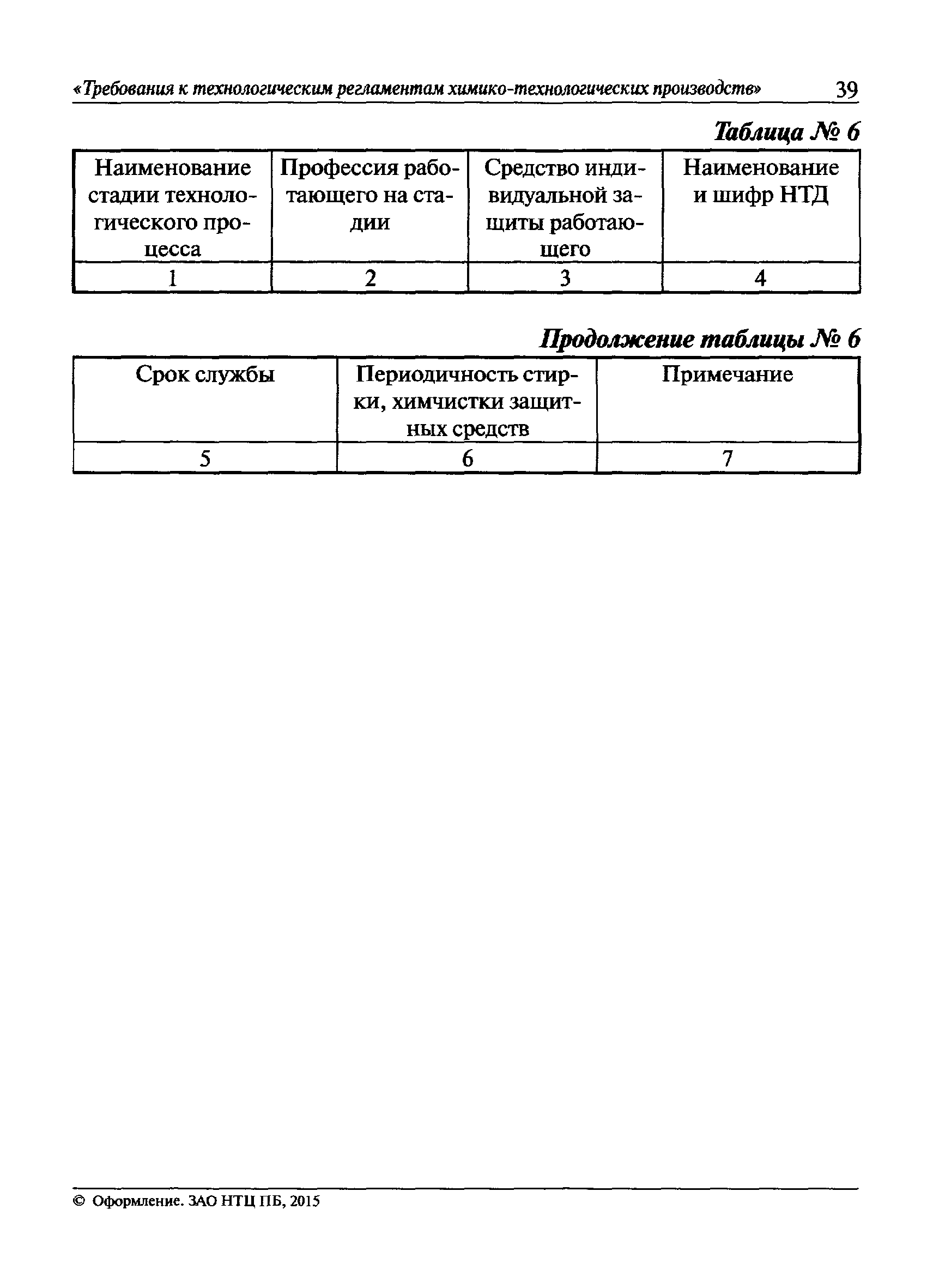 «Требования к технологическим регламентам химико-технологических производств» 39

Таблица № 6

| Наименование стадии технологического процесса | Профессия работающего на стадии | Средство индивидуальной защиты работающего | Наименование и шифр НТД |
|---|---|---|---|
| 1 | 2 | 3 | 4 |

Продолжение таблицы № 6

| Срок службы | Периодичность стирки, химчистки защитных средств | Примечание |
|---|---|---|
| 5 | 6 | 7 |

© Оформление. ЗАО НТЦ ПБ, 2015